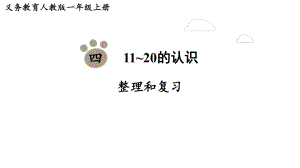 义务教育人教版一年级上册

四 11~20的认识

整理和复习